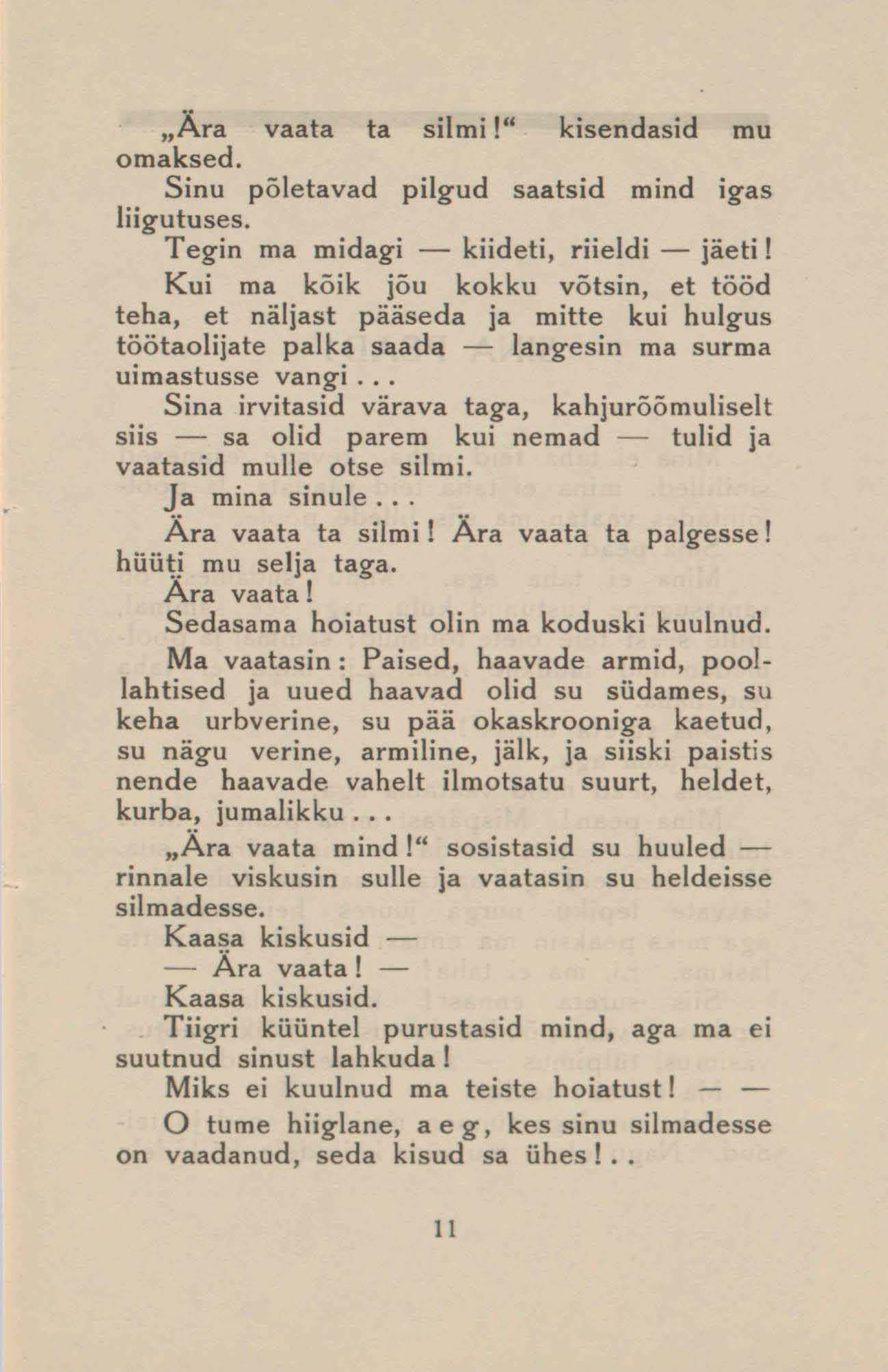 „Ära vaata ta silmi!“ kisendasid mu omaksed.

Sinu põletavad pilgud saatsid mind igas liigutuses.

Tegin ma midagi — kiideti, riieldi — jäeti!

Kui ma kõik jõu kokku võtsin, et tööd teha, et näljast pääseda ja mitte kui hulgus töötaolijate palka saada — langesin ma surma uimastusse vangi...

Sina irvitasid värava taga, kahjurõõmuliselt siis — sa olid parem kui nemad — tulid ja vaatasid mulle otse silmi.

Ja mina sinule...

Ära vaata ta silmi! Ära vaata ta palgesse! hüüti mu selja taga.

Ära vaata!

Sedasama hoiatust olin ma koduski kuulnud.

Ma vaatasin: Paised, haavade armid, poollahtised ja uued haavad olid su südames, su keha urbverine, su pää okaskrooniga kaetud, su nägu verine, armiline, jälk, ja siiski paistis nende haavade vahelt ilmotsatu suurt, heldet, kurba, jumalikku...

„Ära vaata mind!“ sosistasid su huuled — rinnale viskusin sulle ja vaatasin su heldeisse silmadesse.

Kaasa kiskusid —

— Ära vaata! —

Kaasa kiskusid.

Tiigri küüntel purustasid mind, aga ma ei suutnud sinust lahkuda!

Miks ei kuulnud ma teiste hoiatust! — —

O tume hiiglane, aeg, kes sinu silmadesse on vaadanud, seda kisud sa ühes!..

11